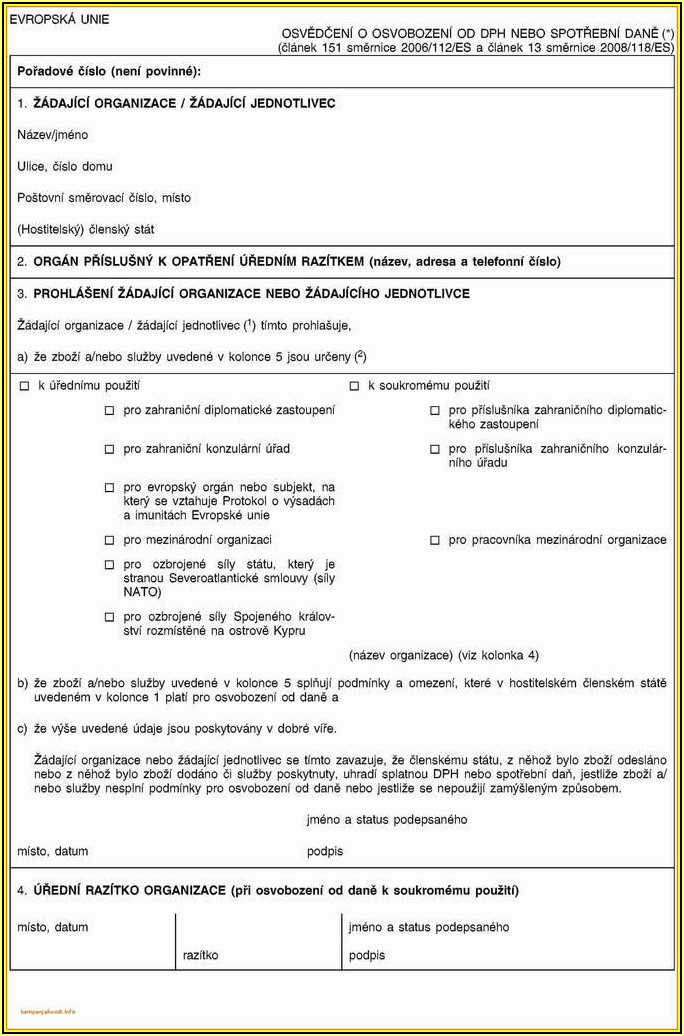 EVROPSKÁ UNIE

OSVĚDČENÍ O OSVOBOZENÍ OD DPH NEBO SPOTŘEBNÍ DANĚ (*)
(článek 151 směrnice 2006/112/ES a článek 13 směrnice 2008/118/ES)

Pořadové číslo (není povinné):

1. ŽÁDAJÍCÍ ORGANIZACE / ŽÁDAJÍCÍ JEDNOTLIVEC

Název/jméno

Ulice, číslo domu

Poštovní směrovací číslo, místo

(Hostitelský) členský stát

2. ORGÁN PŘÍSLUŠNÝ K OPATŘENÍ ÚŘEDNÍM RAZÍTKEM (název, adresa a telefonní číslo)

3. PROHLÁŠENÍ ŽÁDAJÍCÍ ORGANIZACE NEBO ŽÁDAJÍCÍHO JEDNOTLIVCE

Žádající organizace / žádající jednotlivec ($^1$) tímto prohlašuje,

a) že zboží a/nebo služby uvedené v kolonce 5 jsou určeny ($^2$)

☐ k úřednímu použití

☐ pro zahraniční diplomatické zastoupení

☐ pro zahraniční konzulární úřad

☐ pro evropský orgán nebo subjekt, na který se vztahuje Protokol o výsadách a imunitách Evropské unie

☐ pro mezinárodní organizaci

☐ pro ozbrojené síly státu, který je stranou Severoatlantické smlouvy (síly NATO)

☐ pro ozbrojené síly Spojeného království rozmístěné na ostrově Kypru

☐ k soukromému použití

☐ pro příslušníka zahraničního diplomatického zastoupení

☐ pro příslušníka zahraničního konzulárního úřadu

☐ pro pracovníka mezinárodní organizace

(název organizace) (viz kolonka 4)

b) že zboží a/nebo služby uvedené v kolonce 5 splňují podmínky a omezení, které v hostitelském členském státě uvedeném v kolonce 1 platí pro osvobození od daně a

c) že výše uvedené údaje jsou poskytovány v dobré víře.

Žádající organizace nebo žádající jednotlivec se tímto zavazuje, že členskému státu, z něhož bylo zboží odesláno nebo z něhož bylo zboží dodáno či služby poskytnuty, uhradí splatnou DPH nebo spotřební daň, jestliže zboží a/nebo služby nesplní podmínky pro osvobození od daně nebo jestliže se nepoužijí zamýšleným způsobem.

jméno a status podepsaného

místo, datum

podpis

4. ÚŘEDNÍ RAZÍTKO ORGANIZACE (při osvobození od daně k soukromému použití)

místo, datum

razítko

jméno a status podepsaného

podpis

kampanjakoodi.info